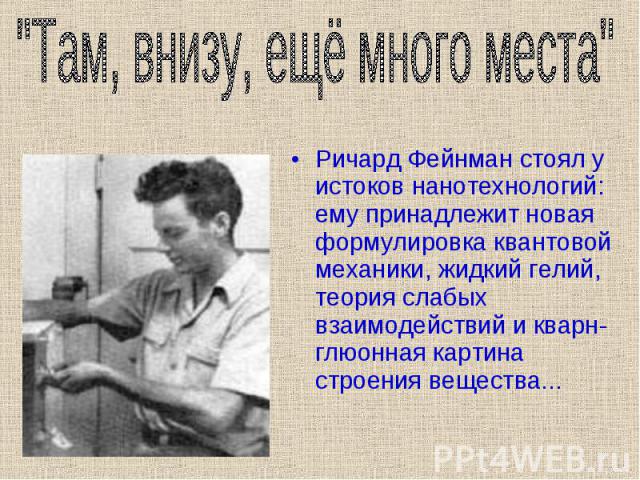 "Там, внизу, ещё много места"

• Ричард Фейнман стоял у истоков нанотехнологий: ему принадлежит новая формулировка квантовой механики, жидкий гелий, теория слабых взаимодействий и кварн-глюонная картина строения вещества...

PPt4WEB.ru